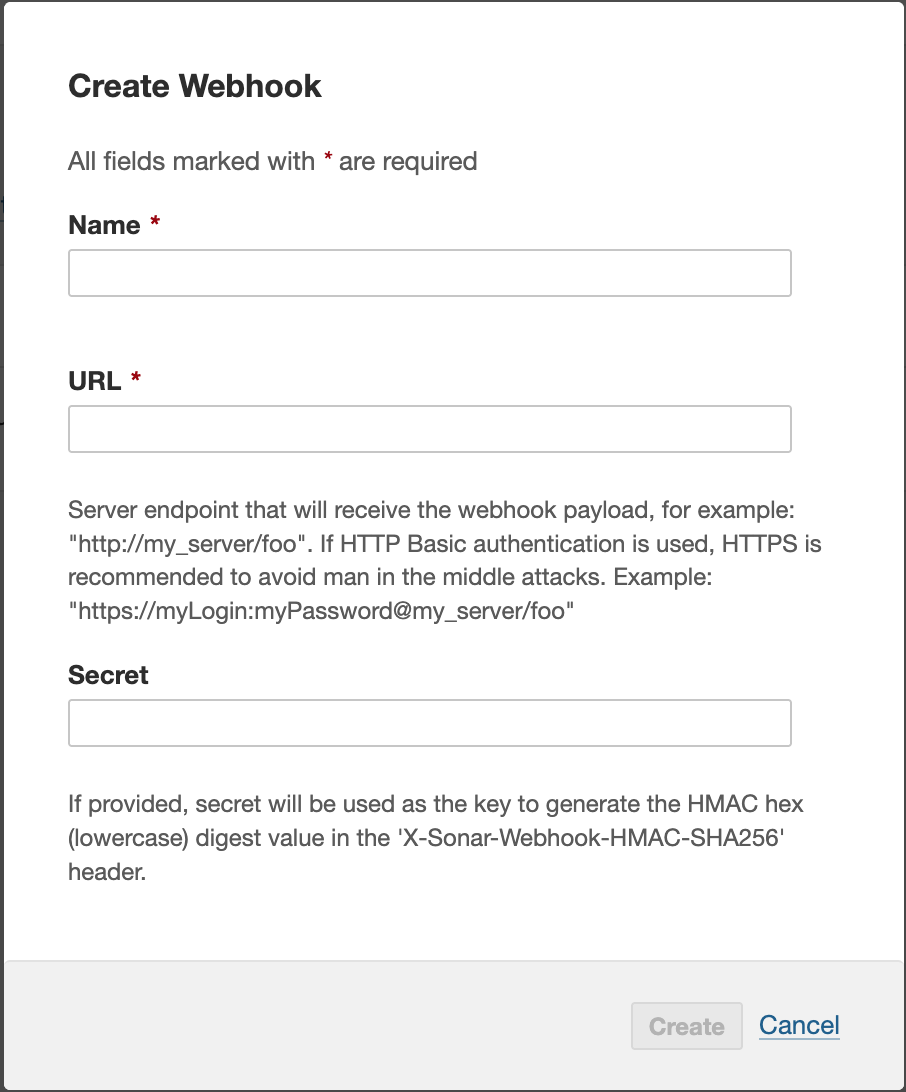 Create Webhook

All fields marked with * are required

Name *

URL *

Server endpoint that will receive the webhook payload, for example: "http://my_server/foo". If HTTP Basic authentication is used, HTTPS is recommended to avoid man in the middle attacks. Example: "https://myLogin:myPassword@my_server/foo"

Secret

If provided, secret will be used as the key to generate the HMAC hex (lowercase) digest value in the 'X-Sonar-Webhook-HMAC-SHA256' header.

Create Cancel